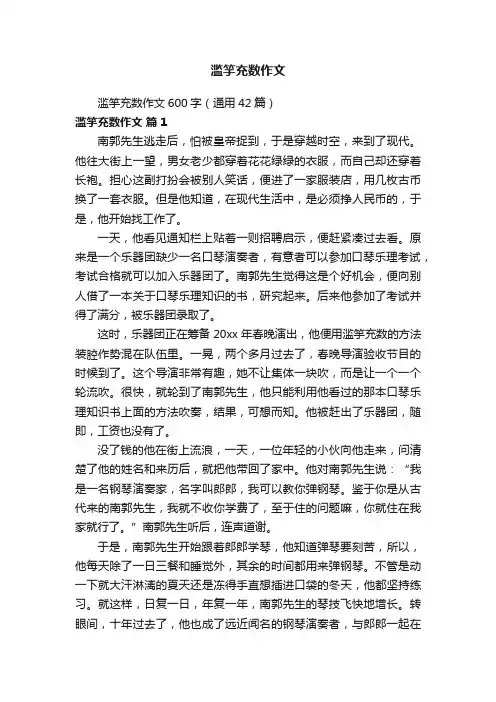 滥竽充数作文

滥竽充数作文 600 字（通用 42 篇）

滥竽充数作文 篇 1

南郭先生逃走后，怕被皇帝捉到，于是穿越时空，来到了现代。他往大街上一望，男女老少都穿着花花绿绿的衣服，而自己却还穿着长袍。担心这副打扮会被别人笑话，便进了一家服装店，用几枚古币换了一套衣服。但是他知道，在现代生活中，是必须挣人民币的，于是，他开始找工作了。

一天，他看见通知栏上贴着一则招聘启示，便赶紧凑过去看。原来是一个乐器团缺少一名口琴演奏者，有意者可以参加口琴乐理考试，考试合格就可以加入乐器团了。南郭先生觉得这是个好机会，便向别人借了一本关于口琴乐理知识的书，研究起来。后来他参加了考试并得了满分，被乐器团录取了。

这时，乐器团正在筹备 20xx 年春晚演出，他便用滥竽充数的方法装腔作势混在队伍里。一晃，两个多月过去了，春晚导演验收节目的时候到了。这个导演非常有趣，她不让集体一块吹，而是让一个一个轮流吹。很快，就轮到了南郭先生，他只能利用他看过的那本口琴乐理知识书上面的方法吹奏，结果，可想而知。他被赶出了乐器团，随即，工资也没有了。

没了钱的他在街上流浪，一天，一位年轻的小伙向他走来，问清楚了他的姓名和来历后，就把他带回了家中。他对南郭先生说：“我是一名钢琴演奏家，名字叫郎郎，我可以教你弹钢琴。鉴于你是从古代来的南郭先生，我就不收你学费了，至于住的问题嘛，你就住在我家就行了。”南郭先生听后，连声道谢。

于是，南郭先生开始跟着郎郎学琴，他知道弹琴要刻苦，所以，他每天除了一日三餐和睡觉外，其余的时间都用来弹钢琴。不管是动一下就大汗淋漓的夏天还是冻得手直想插进口袋的冬天，他都坚持练习。就这样，日复一日，年复一年，南郭先生的琴技飞快地增长。转眼间，十年过去了，他也成了远近闻名的钢琴演奏者，与郎郎一起在